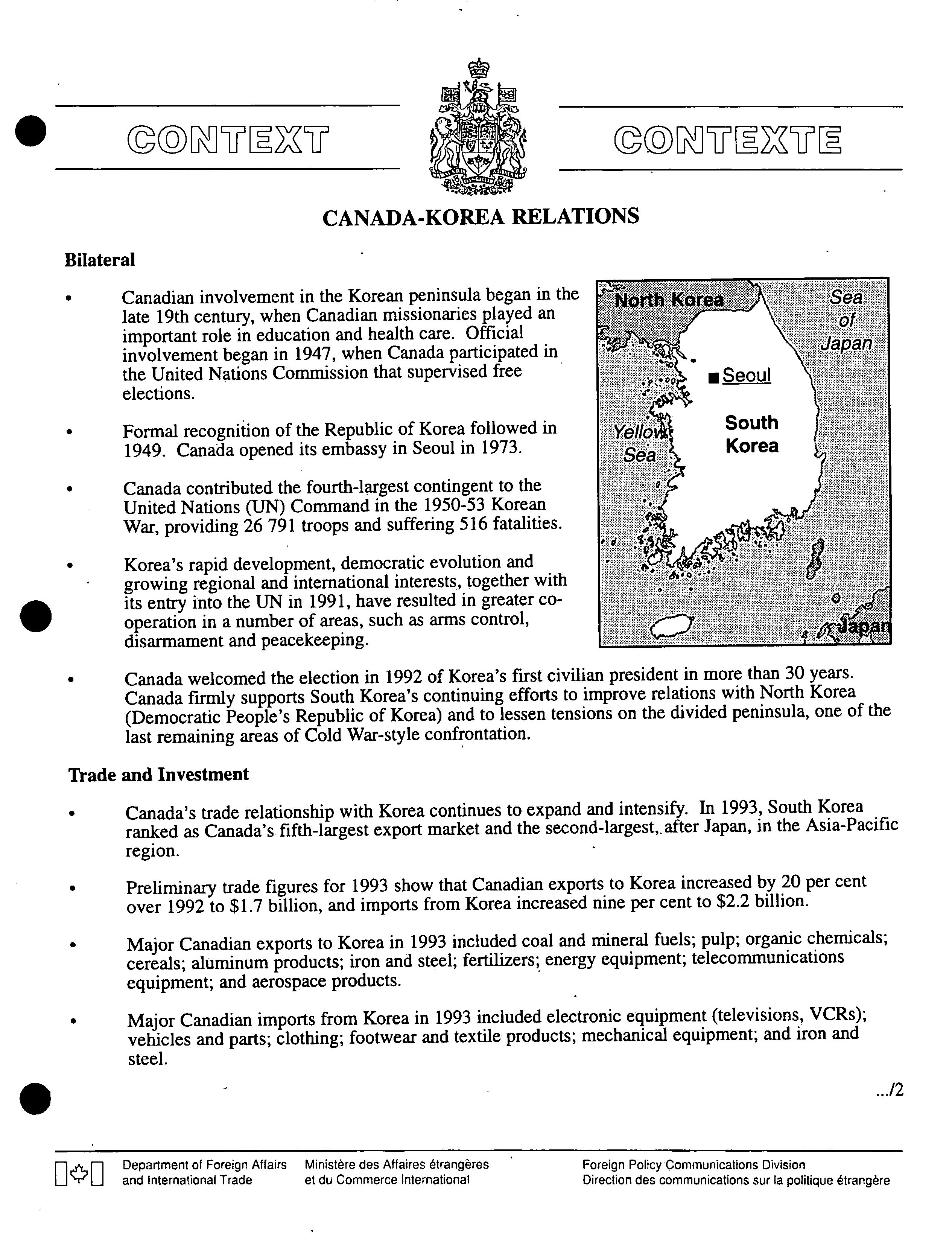 CONTEXT

CONTEXTE

CANADA-KOREA RELATIONS

Bilateral

• Canadian involvement in the Korean peninsula began in the late 19th century, when Canadian missionaries played an important role in education and health care. Official involvement began in 1947, when Canada participated in the United Nations Commission that supervised free elections.

• Formal recognition of the Republic of Korea followed in 1949. Canada opened its embassy in Seoul in 1973.

• Canada contributed the fourth-largest contingent to the United Nations (UN) Command in the 1950-53 Korean War, providing 26 791 troops and suffering 516 fatalities.

• Korea's rapid development, democratic evolution and growing regional and international interests, together with its entry into the UN in 1991, have resulted in greater co-operation in a number of areas, such as arms control, disarmament and peacekeeping.

North Korea

Sea of Japan

Seoul

South Korea

Yellow Sea

Japan

• Canada welcomed the election in 1992 of Korea's first civilian president in more than 30 years. Canada firmly supports South Korea's continuing efforts to improve relations with North Korea (Democratic People's Republic of Korea) and to lessen tensions on the divided peninsula, one of the last remaining areas of Cold War-style confrontation.

Trade and Investment

• Canada's trade relationship with Korea continues to expand and intensify. In 1993, South Korea ranked as Canada's fifth-largest export market and the second-largest, after Japan, in the Asia-Pacific region.

• Preliminary trade figures for 1993 show that Canadian exports to Korea increased by 20 per cent over 1992 to $1.7 billion, and imports from Korea increased nine per cent to $2.2 billion.

• Major Canadian exports to Korea in 1993 included coal and mineral fuels; pulp; organic chemicals; cereals; aluminum products; iron and steel; fertilizers; energy equipment; telecommunications equipment; and aerospace products.

• Major Canadian imports from Korea in 1993 included electronic equipment (televisions, VCRs); vehicles and parts; clothing; footwear and textile products; mechanical equipment; and iron and steel.

.../2

Department of Foreign Affairs and International Trade

Ministère des Affaires étrangères et du Commerce international

Foreign Policy Communications Division
Direction des communications sur la politique étrangère